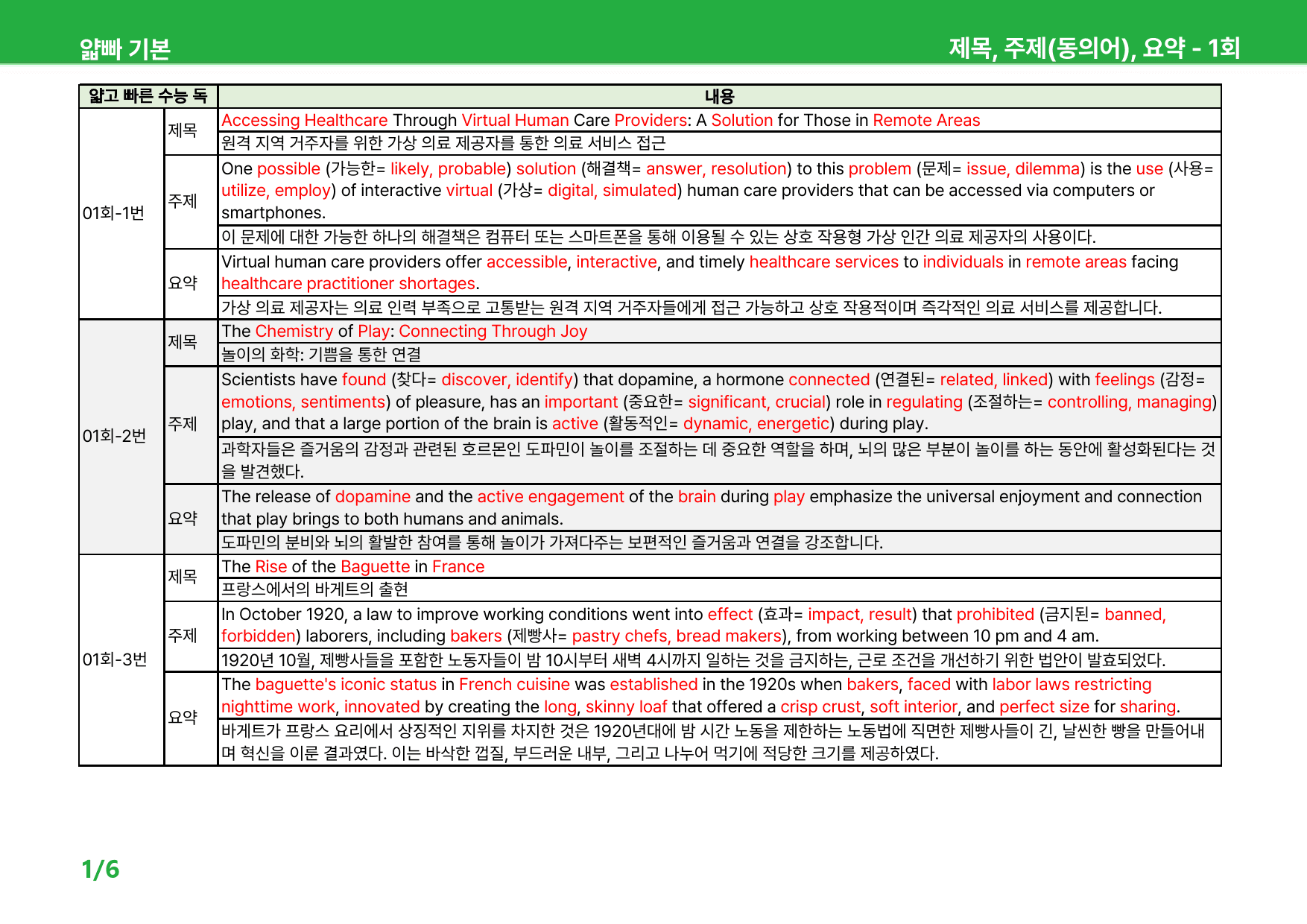 얇빠 기본

제목, 주제(동의어), 요약 - 1회

| 얇고 빠른 수능 독 | | 내용 |
|---|---|---|
| 01회-1번 | 제목 | Accessing Healthcare Through Virtual Human Care Providers: A Solution for Those in Remote Areas |
| | | 원격 지역 거주자를 위한 가상 의료 제공자를 통한 의료 서비스 접근 |
| | 주제 | One possible (가능한= likely, probable) solution (해결책= answer, resolution) to this problem (문제= issue, dilemma) is the use (사용= utilize, employ) of interactive virtual (가상= digital, simulated) human care providers that can be accessed via computers or smartphones. |
| | | 이 문제에 대한 가능한 하나의 해결책은 컴퓨터 또는 스마트폰을 통해 이용될 수 있는 상호 작용형 가상 인간 의료 제공자의 사용이다. |
| | 요약 | Virtual human care providers offer accessible, interactive, and timely healthcare services to individuals in remote areas facing healthcare practitioner shortages. |
| | | 가상 의료 제공자는 의료 인력 부족으로 고통받는 원격 지역 거주자들에게 접근 가능하고 상호 작용적이며 즉각적인 의료 서비스를 제공합니다. |
| 01회-2번 | 제목 | The Chemistry of Play: Connecting Through Joy |
| | | 놀이의 화학: 기쁨을 통한 연결 |
| | 주제 | Scientists have found (찾다= discover, identify) that dopamine, a hormone connected (연결된= related, linked) with feelings (감정= emotions, sentiments) of pleasure, has an important (중요한= significant, crucial) role in regulating (조절하는= controlling, managing) play, and that a large portion of the brain is active (활동적인= dynamic, energetic) during play. |
| | | 과학자들은 즐거움의 감정과 관련된 호르몬인 도파민이 놀이를 조절하는 데 중요한 역할을 하며, 뇌의 많은 부분이 놀이를 하는 동안에 활성화된다는 것을 발견했다. |
| | 요약 | The release of dopamine and the active engagement of the brain during play emphasize the universal enjoyment and connection that play brings to both humans and animals. |
| | | 도파민의 분비와 뇌의 활발한 참여를 통해 놀이가 가져다주는 보편적인 즐거움과 연결을 강조합니다. |
| 01회-3번 | 제목 | The Rise of the Baguette in France |
| | | 프랑스에서의 바게트의 출현 |
| | 주제 | In October 1920, a law to improve working conditions went into effect (효과= impact, result) that prohibited (금지된= banned, forbidden) laborers, including bakers (제빵사= pastry chefs, bread makers), from working between 10 pm and 4 am. |
| | | 1920년 10월, 제빵사들을 포함한 노동자들이 밤 10시부터 새벽 4시까지 일하는 것을 금지하는, 근로 조건을 개선하기 위한 법안이 발효되었다. |
| | 요약 | The baguette's iconic status in French cuisine was established in the 1920s when bakers, faced with labor laws restricting nighttime work, innovated by creating the long, skinny loaf that offered a crisp crust, soft interior, and perfect size for sharing. |
| | | 바게트가 프랑스 요리에서 상징적인 지위를 차지한 것은 1920년대에 밤 시간 노동을 제한하는 노동법에 직면한 제빵사들이 긴, 날씬한 빵을 만들어내며 혁신을 이룬 결과였다. 이는 바삭한 껍질, 부드러운 내부, 그리고 나누어 먹기에 적당한 크기를 제공하였다. |

1/6